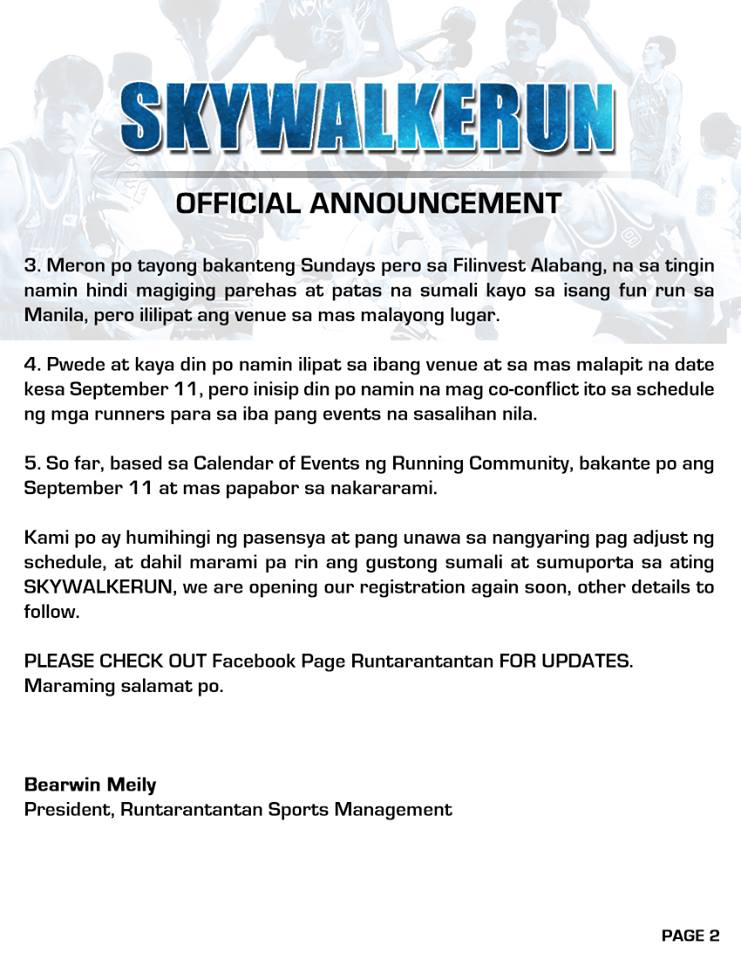 SKYWALKERUN

OFFICIAL ANNOUNCEMENT

3. Meron po tayong bakanteng Sundays pero sa Filinvest Alabang, na sa tingin namin hindi magiging parehas at patas na sumali kayo sa isang fun run sa Manila, pero ililipat ang venue sa mas malayong lugar.

4. Pwede at kaya din po namin ilipat sa ibang venue at sa mas malapit na date kesa September 11, pero inisip din po namin na mag co-conflict ito sa schedule ng mga runners para sa iba pang events na sasalihan nila.

5. So far, based sa Calendar of Events ng Running Community, bakante po ang September 11 at mas papabor sa nakararami.

Kami po ay humihingi ng pasensya at pang unawa sa nangyaring pag adjust ng schedule, at dahil marami pa rin ang gustong sumali at sumuporta sa ating SKYWALKERUN, we are opening our registration again soon, other details to follow.

PLEASE CHECK OUT Facebook Page Runtarantantan FOR UPDATES.
Maraming salamat po.

Bearwin Meily
President, Runtarantantan Sports Management

PAGE 2